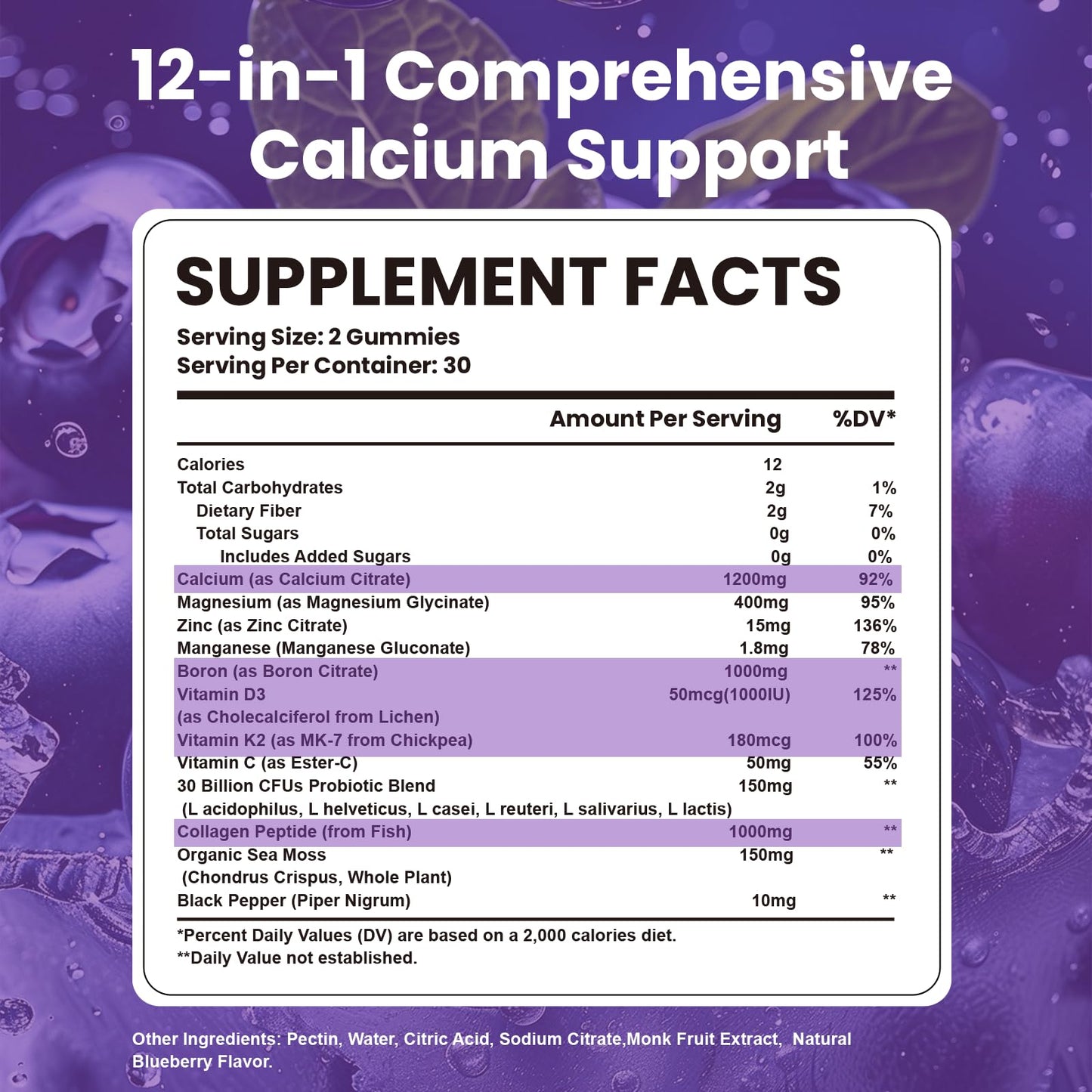 12-in-1 Comprehensive Calcium Support

SUPPLEMENT FACTS

Serving Size: 2 Gummies
Serving Per Container: 30

|  | Amount Per Serving | %DV* |
|---|---|---|
| Calories | 12 |  |
| Total Carbohydrates | 2g | 1% |
| Dietary Fiber | 2g | 7% |
| Total Sugars | 0g | 0% |
| Includes Added Sugars | 0g | 0% |
| Calcium (as Calcium Citrate) | 1200mg | 92% |
| Magnesium (as Magnesium Glycinate) | 400mg | 95% |
| Zinc (as Zinc Citrate) | 15mg | 136% |
| Manganese (Manganese Gluconate) | 1.8mg | 78% |
| Boron (as Boron Citrate) | 1000mg | ** |
| Vitamin D3 (as Cholecalciferol from Lichen) | 50mcg(1000IU) | 125% |
| Vitamin K2 (as MK-7 from Chickpea) | 180mcg | 100% |
| Vitamin C (as Ester-C) | 50mg | 55% |
| 30 Billion CFUs Probiotic Blend (L acidophilus, L helveticus, L casei, L reuteri, L salivarius, L lactis) | 150mg | ** |
| Collagen Peptide (from Fish) | 1000mg | ** |
| Organic Sea Moss (Chondrus Crispus, Whole Plant) | 150mg | ** |
| Black Pepper (Piper Nigrum) | 10mg | ** |

*Percent Daily Values (DV) are based on a 2,000 calories diet.
**Daily Value not established.

Other Ingredients: Pectin, Water, Citric Acid, Sodium Citrate,Monk Fruit Extract, Natural Blueberry Flavor.